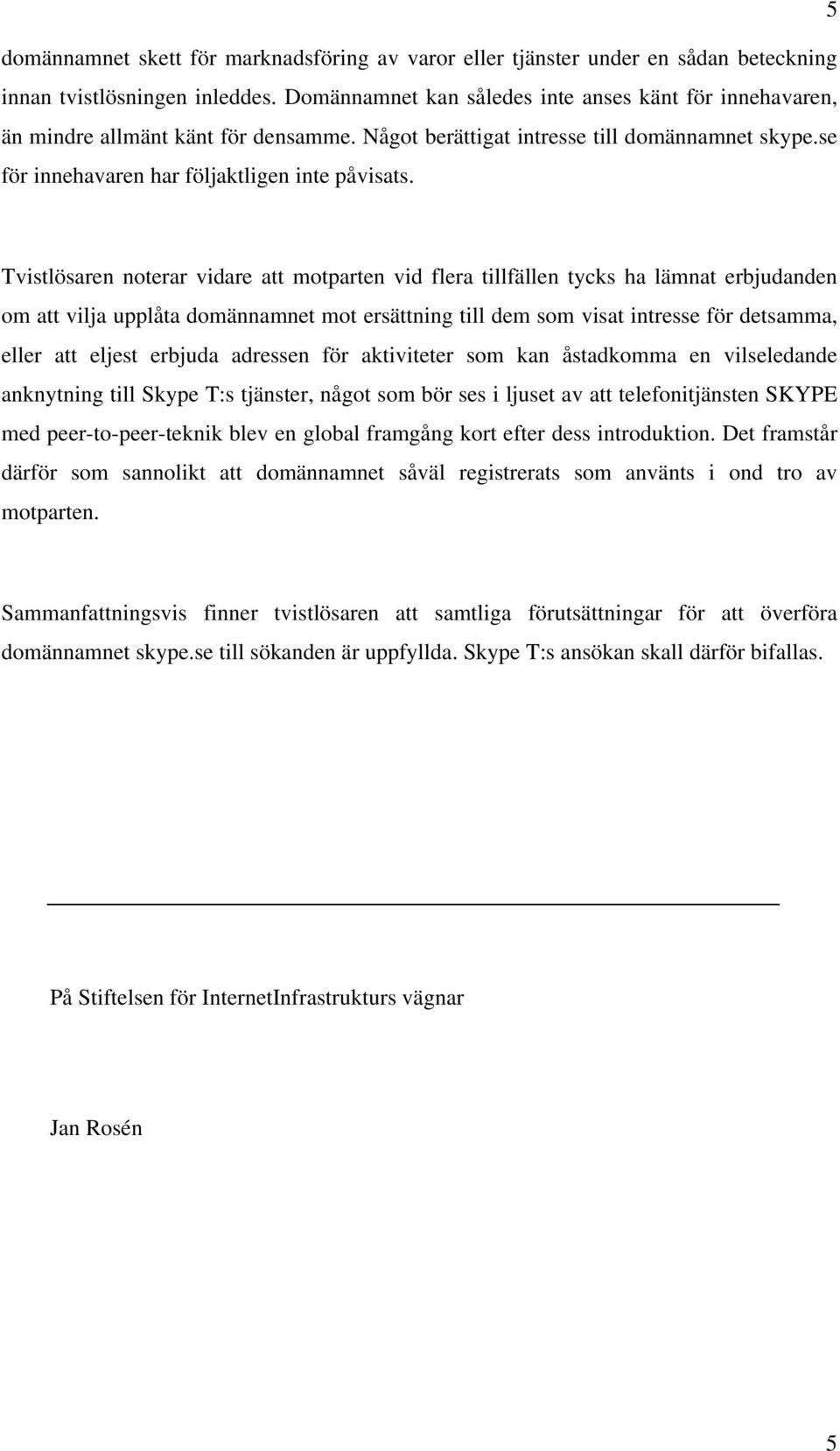 5

domännamnet skett för marknadsföring av varor eller tjänster under en sådan beteckning innan tvistlösningen inleddes. Domännamnet kan således inte anses känt för innehavaren, än mindre allmänt känt för densamme. Något berättigat intresse till domännamnet skype.se för innehavaren har följaktligen inte påvisats.

Tvistlösaren noterar vidare att motparten vid flera tillfällen tycks ha lämnat erbjudanden om att vilja upplåta domännamnet mot ersättning till dem som visat intresse för detsamma, eller att eljest erbjuda adressen för aktiviteter som kan åstadkomma en vilseledande anknytning till Skype T:s tjänster, något som bör ses i ljuset av att telefonitjänsten SKYPE med peer-to-peer-teknik blev en global framgång kort efter dess introduktion. Det framstår därför som sannolikt att domännamnet såväl registrerats som använts i ond tro av motparten.

Sammanfattningsvis finner tvistlösaren att samtliga förutsättningar för att överföra domännamnet skype.se till sökanden är uppfyllda. Skype T:s ansökan skall därför bifallas.

På Stiftelsen för InternetInfrastrukturs vägnar

Jan Rosén

5